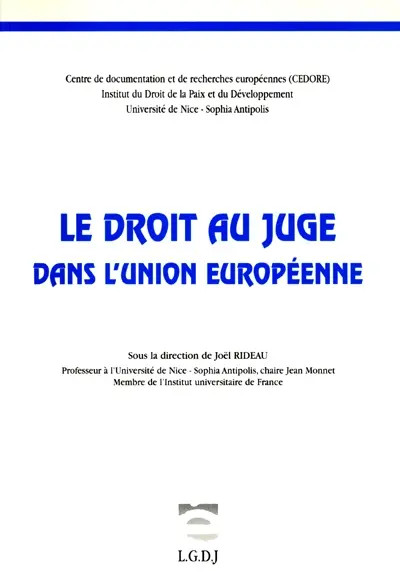 Centre de documentation et de recherches européennes (CEDORE)
Institut du Droit de la Paix et du Développement
Université de Nice - Sophia Antipolis

LE DROIT AU JUGE
DANS L'UNION EUROPÉENNE

Sous la direction de Joël RIDEAU
Professeur à l'Université de Nice - Sophia Antipolis, chaire Jean Monnet
Membre de l'Institut universitaire de France

L.G.D.J